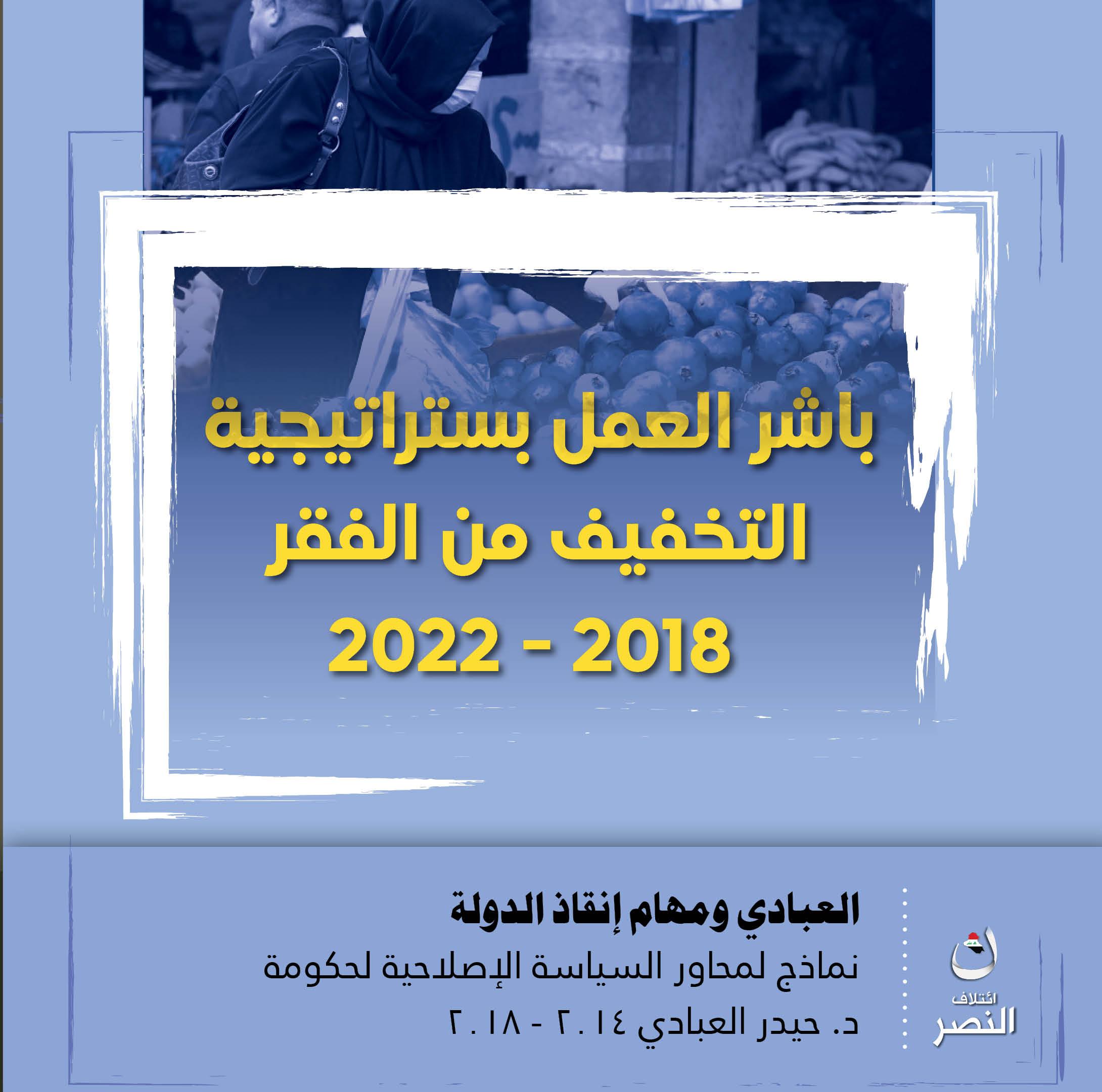 باشر العمل بستراتيجية التخفيف من الفقر
2018 - 2022

العبادي ومهام إنقاذ الدولة
نماذج لمحاور السياسة الإصلاحية لحكومة
د. حيدر العبادي ٢٠١٤ - ٢٠١٨

ائتلاف
النصر